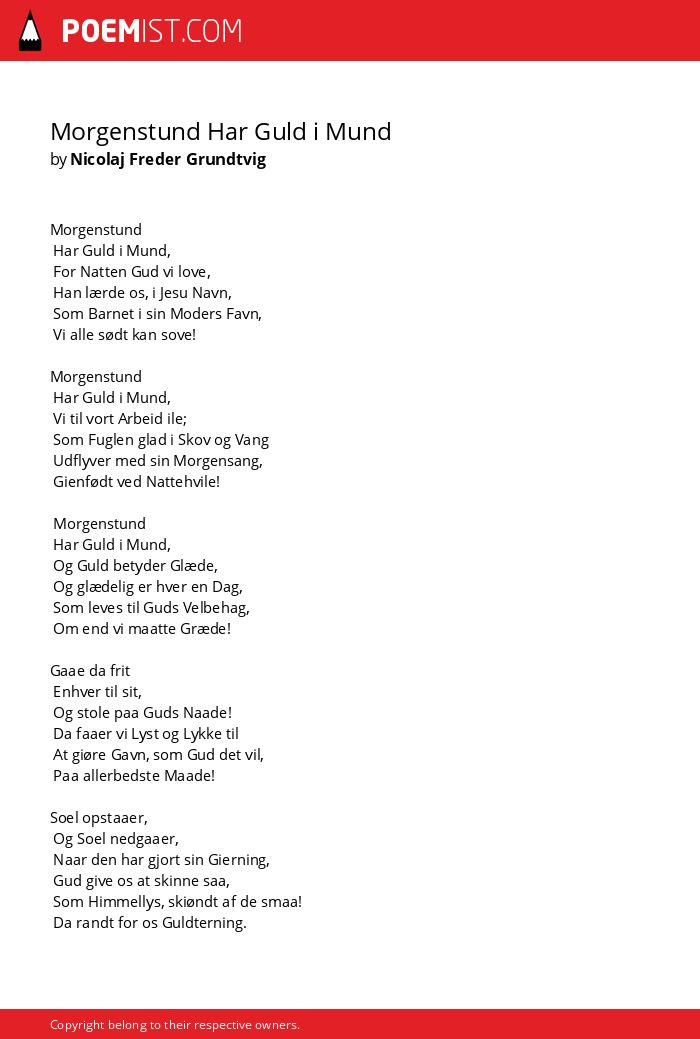 POEMIST.COM

Morgenstund Har Guld i Mund
by Nicolaj Freder Grundtvig

Morgenstund
Har Guld i Mund,
For Natten Gud vi love,
Han lærde os, i Jesu Navn,
Som Barnet i sin Moders Favn,
Vi alle sødt kan sove!

Morgenstund
Har Guld i Mund,
Vi til vort Arbeid ile;
Som Fuglen glad i Skov og Vang
Udflyver med sin Morgensang,
Gienfødt ved Nattehvile!

Morgenstund
Har Guld i Mund,
Og Guld betyder Glæde,
Og glædelig er hver en Dag,
Som leves til Guds Velbehag,
Om end vi maatte Græde!

Gaae da frit
Enhver til sit,
Og stole paa Guds Naade!
Da faaer vi Lyst og Lykke til
At giøre Gavn, som Gud det vil,
Paa allerbedste Maade!

Soel opstaaer,
Og Soel nedgaaer,
Naar den har gjort sin Gierning,
Gud give os at skinne saa,
Som Himmellys, skiøndt af de smaa!
Da randt for os Guldterning.

Copyright belong to their respective owners.